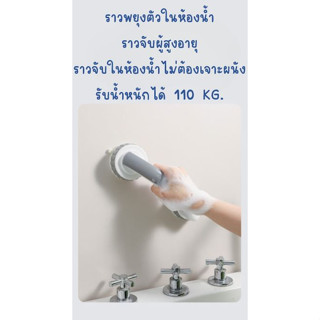 ราวพยุงตัวในห้องน้ำ
ราวจับผู้สูงอายุ
ราวจับในห้องน้ำไม่ต้องเจาะผนัง
รับน้ำหนักได้ 110 KG.